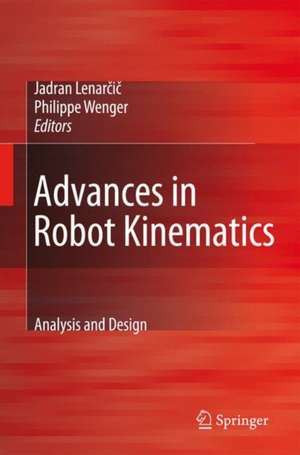 Jadran Lenarčič
Philippe Wenger
Editors

Advances in Robot Kinematics

Analysis and Design

Springer